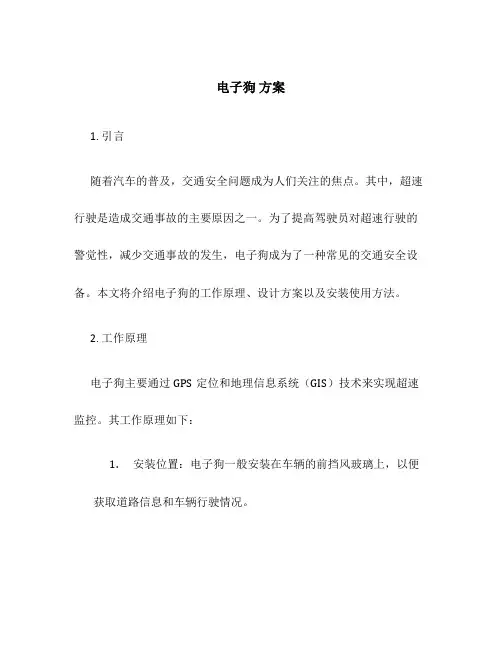 电子狗 方案

1. 引言

随着汽车的普及，交通安全问题成为人们关注的焦点。其中，超速行驶是造成交通事故的主要原因之一。为了提高驾驶员对超速行驶的警觉性，减少交通事故的发生，电子狗成为了一种常见的交通安全设备。本文将介绍电子狗的工作原理、设计方案以及安装使用方法。

2. 工作原理

电子狗主要通过 GPS 定位和地理信息系统（GIS）技术来实现超速监控。其工作原理如下：

1. 安装位置：电子狗一般安装在车辆的前挡风玻璃上，以便获取道路信息和车辆行驶情况。